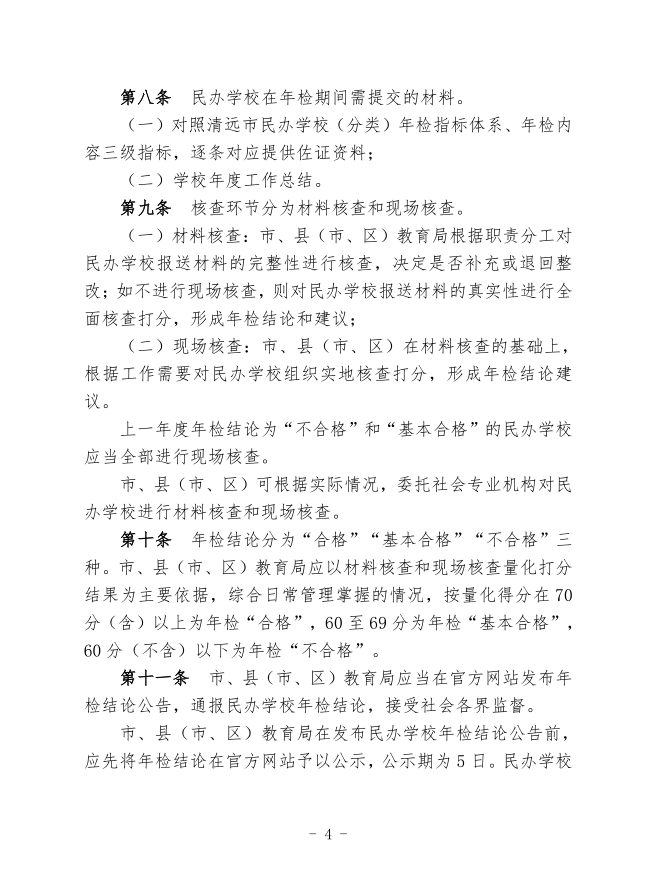 第八条　民办学校在年检期间需提交的材料。

（一）对照清远市民办学校（分类）年检指标体系、年检内容三级指标，逐条对应提供佐证资料；

（二）学校年度工作总结。

第九条　核查环节分为材料核查和现场核查。

（一）材料核查：市、县（市、区）教育局根据职责分工对民办学校报送材料的完整性进行核查，决定是否补充或退回整改；如不进行现场核查，则对民办学校报送材料的真实性进行全面核查打分，形成年检结论和建议；

（二）现场核查：市、县（市、区）在材料核查的基础上，根据工作需要对民办学校组织实地核查打分，形成年检结论建议。

上一年度年检结论为“不合格”和“基本合格”的民办学校应当全部进行现场核查。

市、县（市、区）可根据实际情况，委托社会专业机构对民办学校进行材料核查和现场核查。

第十条　年检结论分为“合格”“基本合格”“不合格”三种。市、县（市、区）教育局应以材料核查和现场核查量化打分结果为主要依据，综合日常管理掌握的情况，按量化得分在70分（含）以上为年检“合格”，60至69分为年检“基本合格”，60分（不含）以下为年检“不合格”。

第十一条　市、县（市、区）教育局应当在官方网站发布年检结论公告，通报民办学校年检结论，接受社会各界监督。

市、县（市、区）教育局在发布民办学校年检结论公告前，应先将年检结论在官方网站予以公示，公示期为5日。民办学校

- 4 -